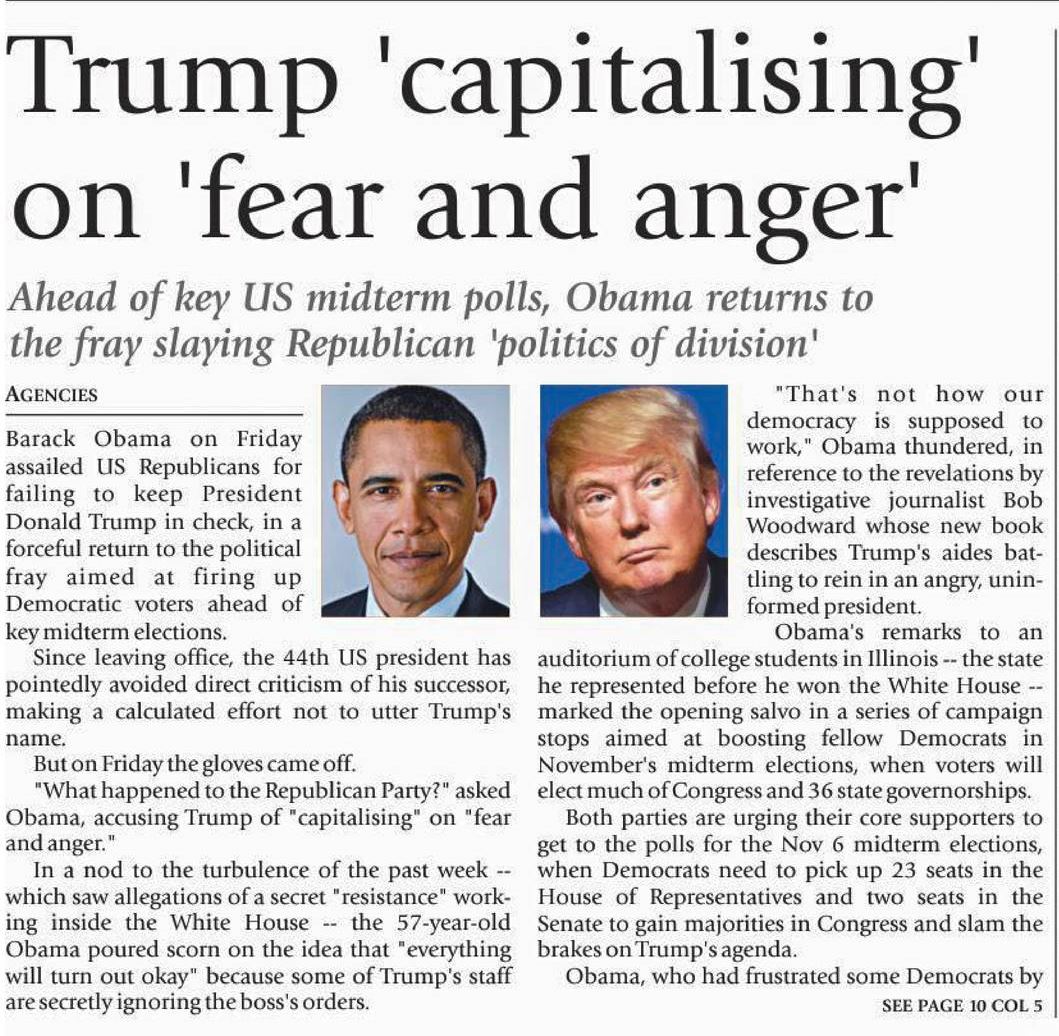 Trump 'capitalising' on 'fear and anger'

Ahead of key US midterm polls, Obama returns to the fray slaying Republican 'politics of division'

AGENCIES

Barack Obama on Friday assailed US Republicans for failing to keep President Donald Trump in check, in a forceful return to the political fray aimed at firing up Democratic voters ahead of key midterm elections.

Since leaving office, the 44th US president has pointedly avoided direct criticism of his successor, making a calculated effort not to utter Trump's name.

But on Friday the gloves came off.

"What happened to the Republican Party?" asked Obama, accusing Trump of "capitalising" on "fear and anger."

In a nod to the turbulence of the past week -- which saw allegations of a secret "resistance" working inside the White House -- the 57-year-old Obama poured scorn on the idea that "everything will turn out okay" because some of Trump's staff are secretly ignoring the boss's orders.

"That's not how our democracy is supposed to work," Obama thundered, in reference to the revelations by investigative journalist Bob Woodward whose new book describes Trump's aides battling to rein in an angry, uninformed president.

Obama's remarks to an auditorium of college students in Illinois -- the state he represented before he won the White House -- marked the opening salvo in a series of campaign stops aimed at boosting fellow Democrats in November's midterm elections, when voters will elect much of Congress and 36 state governorships.

Both parties are urging their core supporters to get to the polls for the Nov 6 midterm elections, when Democrats need to pick up 23 seats in the House of Representatives and two seats in the Senate to gain majorities in Congress and slam the brakes on Trump's agenda.

Obama, who had frustrated some Democrats by

SEE PAGE 10 COL 5